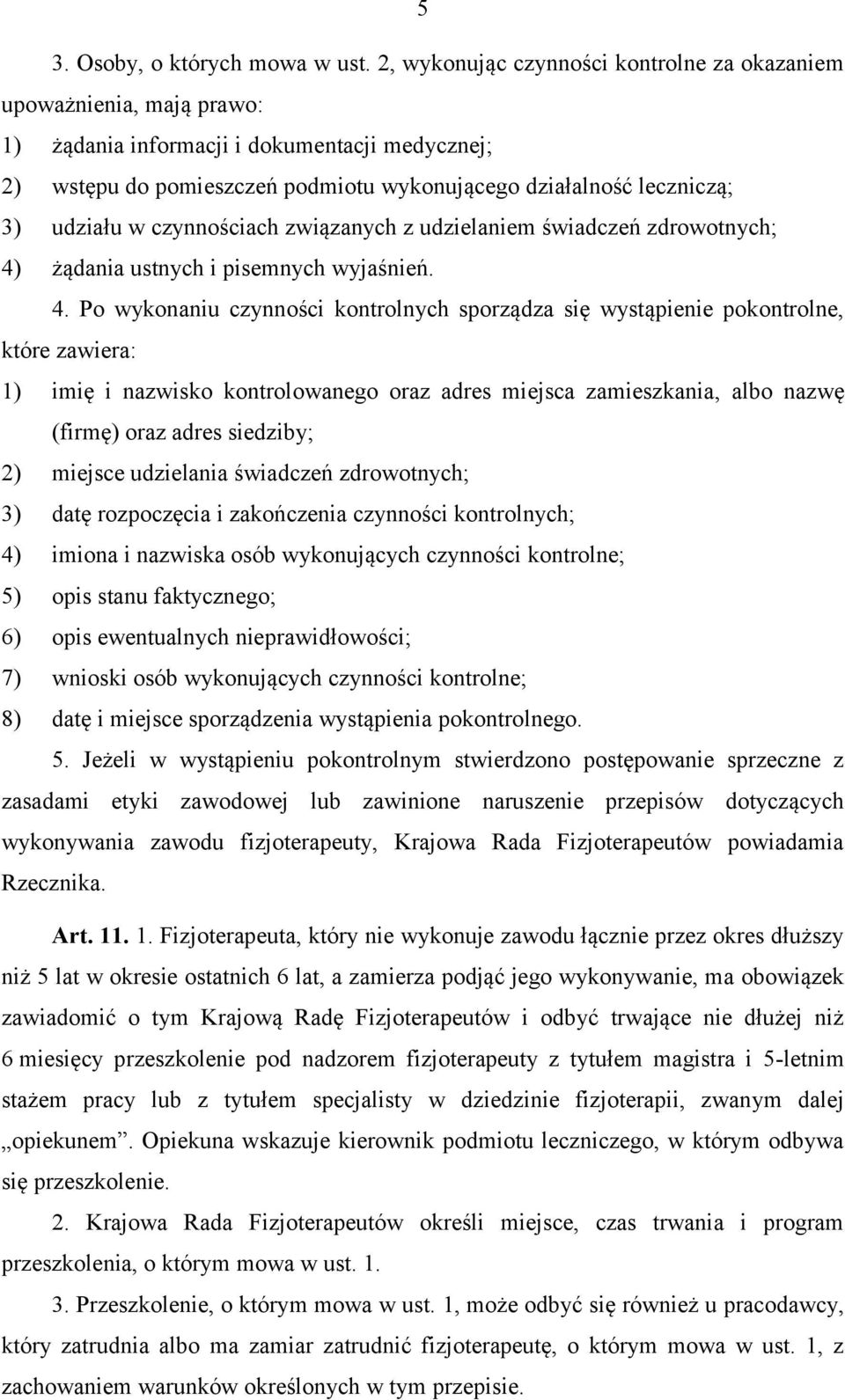 5

3. Osoby, o których mowa w ust. 2, wykonując czynności kontrolne za okazaniem upoważnienia, mają prawo:
1) żądania informacji i dokumentacji medycznej;
2) wstępu do pomieszczeń podmiotu wykonującego działalność leczniczą;
3) udziału w czynnościach związanych z udzielaniem świadczeń zdrowotnych;
4) żądania ustnych i pisemnych wyjaśnień.

4. Po wykonaniu czynności kontrolnych sporządza się wystąpienie pokontrolne, które zawiera:
1) imię i nazwisko kontrolowanego oraz adres miejsca zamieszkania, albo nazwę (firmę) oraz adres siedziby;
2) miejsce udzielania świadczeń zdrowotnych;
3) datę rozpoczęcia i zakończenia czynności kontrolnych;
4) imiona i nazwiska osób wykonujących czynności kontrolne;
5) opis stanu faktycznego;
6) opis ewentualnych nieprawidłowości;
7) wnioski osób wykonujących czynności kontrolne;
8) datę i miejsce sporządzenia wystąpienia pokontrolnego.

5. Jeżeli w wystąpieniu pokontrolnym stwierdzono postępowanie sprzeczne z zasadami etyki zawodowej lub zawinione naruszenie przepisów dotyczących wykonywania zawodu fizjoterapeuty, Krajowa Rada Fizjoterapeutów powiadamia Rzecznika.

Art. 11. 1. Fizjoterapeuta, który nie wykonuje zawodu łącznie przez okres dłuższy niż 5 lat w okresie ostatnich 6 lat, a zamierza podjąć jego wykonywanie, ma obowiązek zawiadomić o tym Krajową Radę Fizjoterapeutów i odbyć trwające nie dłużej niż 6 miesięcy przeszkolenie pod nadzorem fizjoterapeuty z tytułem magistra i 5-letnim stażem pracy lub z tytułem specjalisty w dziedzinie fizjoterapii, zwanym dalej „opiekunem”. Opiekuna wskazuje kierownik podmiotu leczniczego, w którym odbywa się przeszkolenie.

2. Krajowa Rada Fizjoterapeutów określi miejsce, czas trwania i program przeszkolenia, o którym mowa w ust. 1.

3. Przeszkolenie, o którym mowa w ust. 1, może odbyć się również u pracodawcy, który zatrudnia albo ma zamiar zatrudnić fizjoterapeutę, o którym mowa w ust. 1, z zachowaniem warunków określonych w tym przepisie.